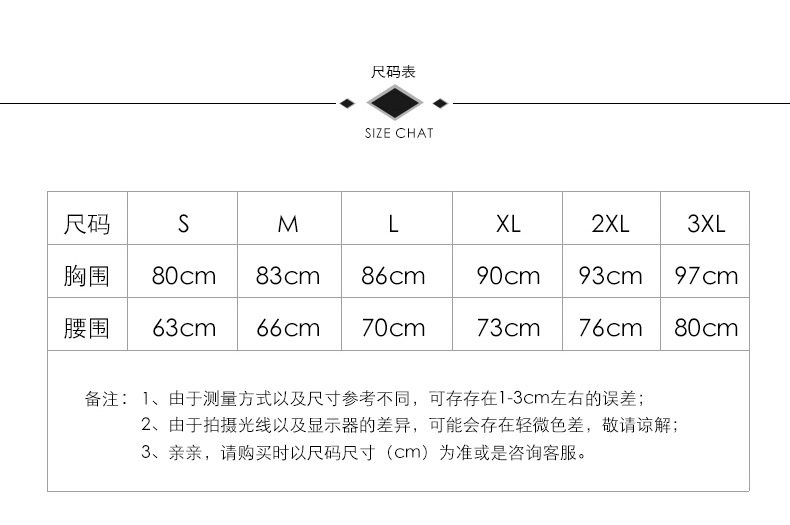 尺码表

SIZE CHAT

| 尺码 | S | M | L | XL | 2XL | 3XL |
|---|---|---|---|---|---|---|
| 胸围 | 80cm | 83cm | 86cm | 90cm | 93cm | 97cm |
| 腰围 | 63cm | 66cm | 70cm | 73cm | 76cm | 80cm |

备注：1、由于测量方式以及尺寸参考不同，可存存在1-3cm左右的误差；
2、由于拍摄光线以及显示器的差异，可能会存在轻微色差，敬请谅解；
3、亲亲，请购买时以尺码尺寸（cm）为准或是咨询客服。